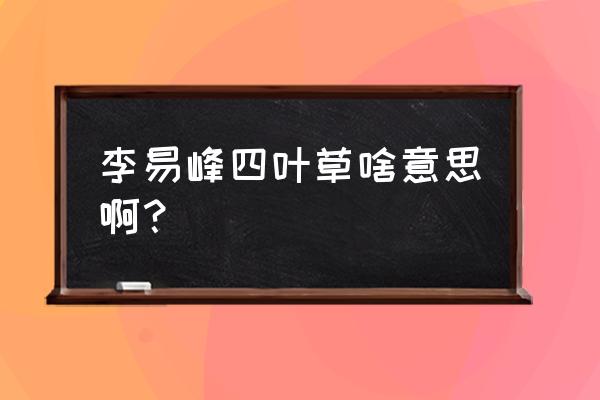 李易峰四叶草啥意思啊？